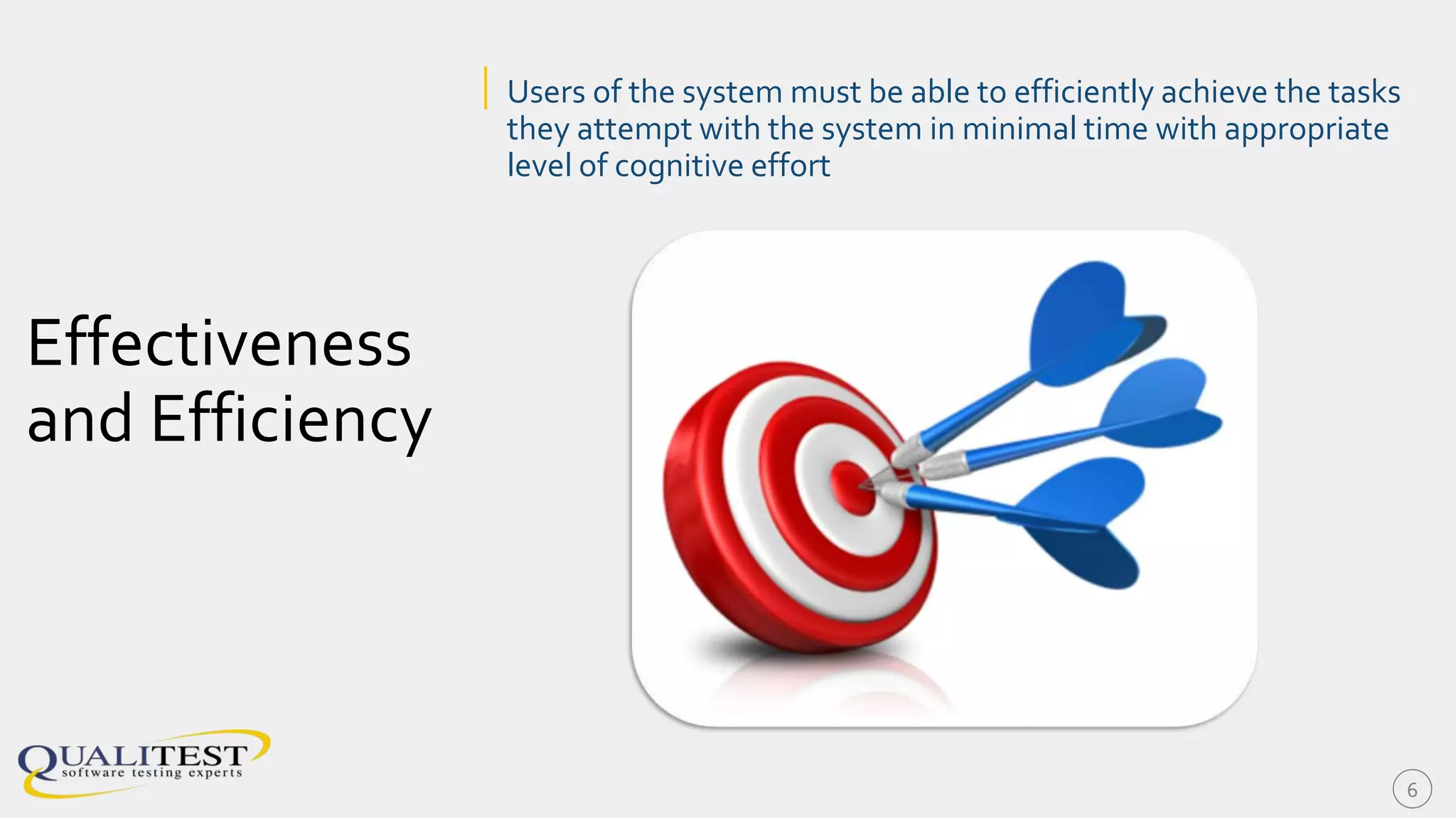 Users of the system must be able to efficiently achieve the tasks they attempt with the system in minimal time with appropriate level of cognitive effort

Effectiveness and Efficiency

QUALITEST
software testing experts

6